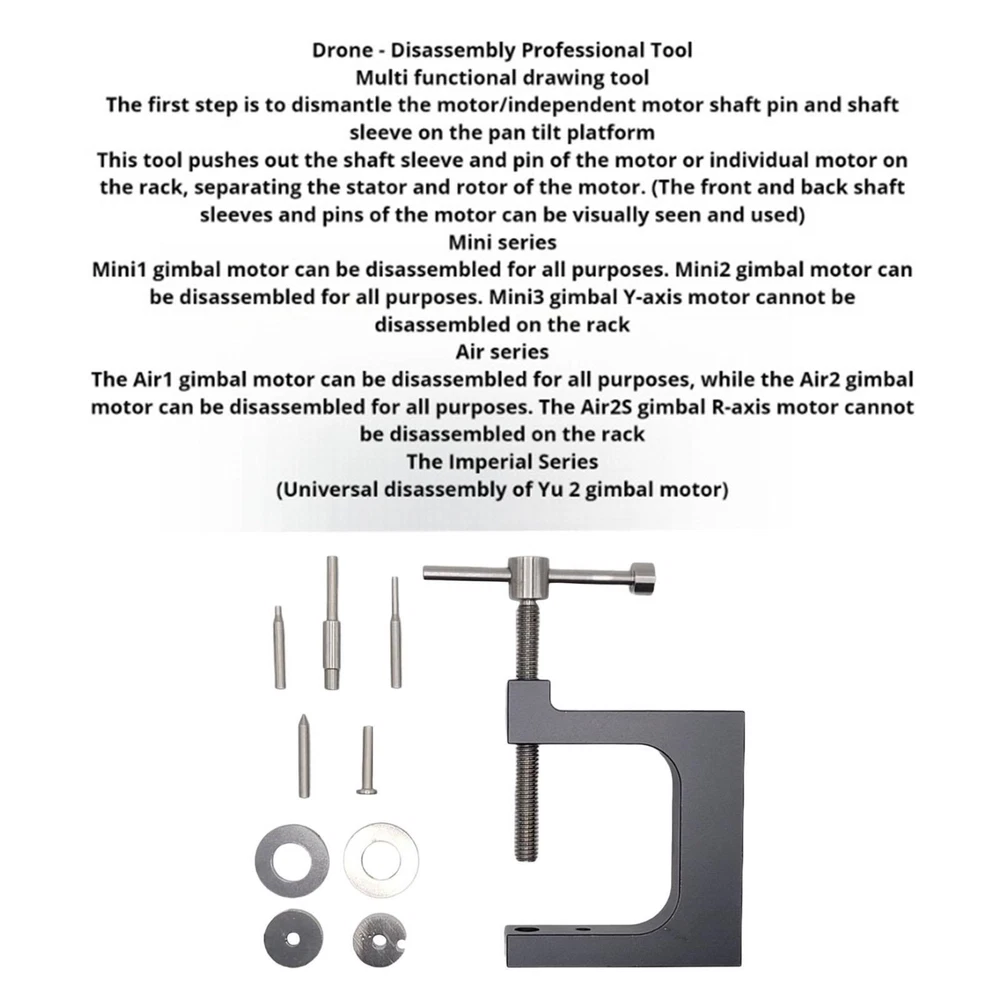 Drone - Disassembly Professional Tool
Multi functional drawing tool
The first step is to dismantle the motor/independent motor shaft pin and shaft sleeve on the pan tilt platform
This tool pushes out the shaft sleeve and pin of the motor or individual motor on the rack, separating the stator and rotor of the motor. (The front and back shaft sleeves and pins of the motor can be visually seen and used)
Mini series
Mini1 gimbal motor can be disassembled for all purposes. Mini2 gimbal motor can be disassembled for all purposes. Mini3 gimbal Y-axis motor cannot be disassembled on the rack
Air series
The Air1 gimbal motor can be disassembled for all purposes, while the Air2 gimbal motor can be disassembled for all purposes. The Air2S gimbal R-axis motor cannot be disassembled on the rack
The Imperial Series
(Universal disassembly of Yu 2 gimbal motor)